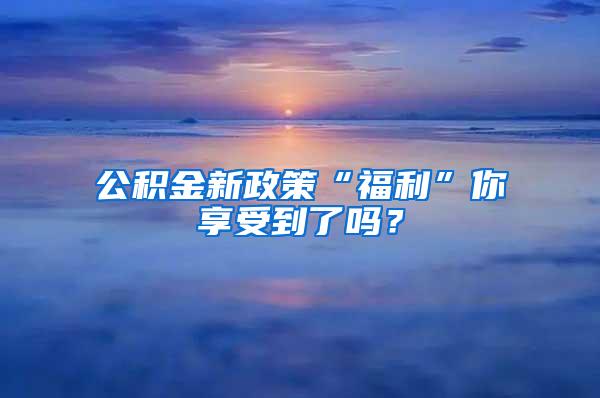 公积金新政策“福利”你享受到了吗？